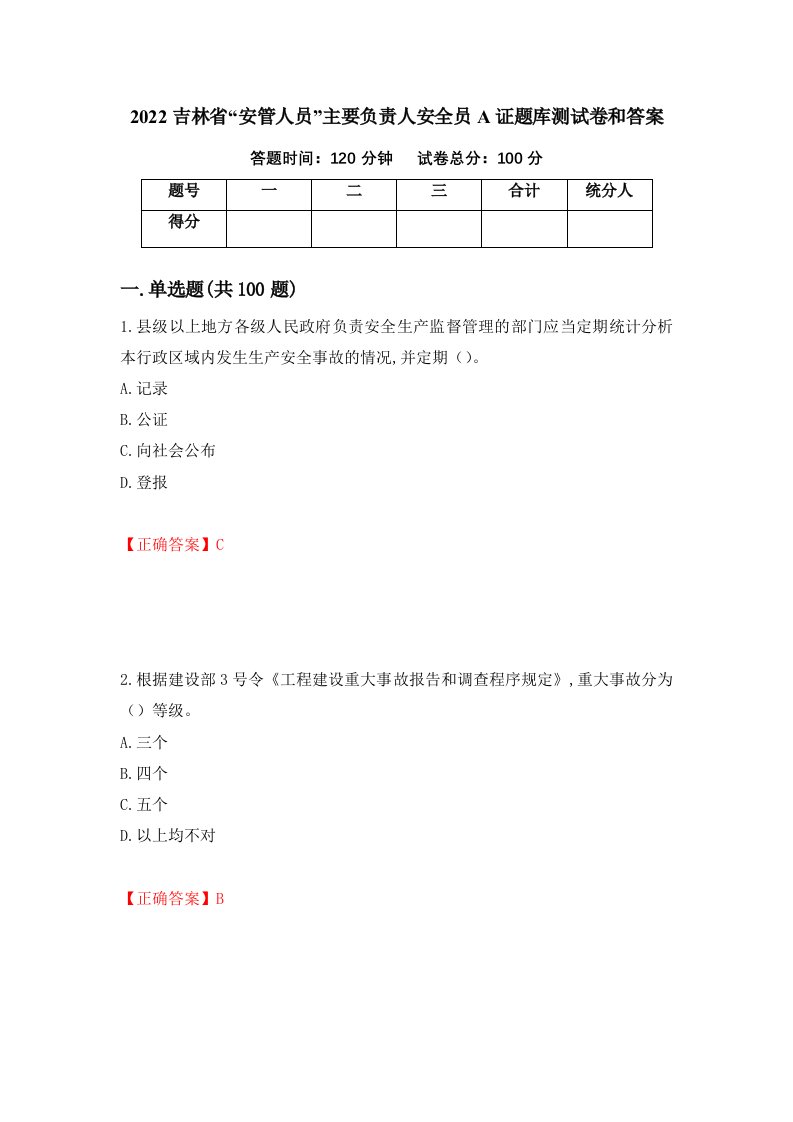 2022 吉林省“安管人员”主要负责人安全员 A 证题库测试卷和答案

答题时间：120 分钟　　试卷总分：100 分

| 题号 | 一 | 二 | 三 | 合计 | 统分人 |
|---|---|---|---|---|---|
| 得分 | | | | | |

一.单选题(共 100 题)

1.县级以上地方各级人民政府负责安全生产监督管理的部门应当定期统计分析本行政区域内发生生产安全事故的情况,并定期（）。

A.记录

B.公证

C.向社会公布

D.登报

【正确答案】C

2.根据建设部 3 号令《工程建设重大事故报告和调查程序规定》,重大事故分为（）等级。

A.三个

B.四个

C.五个

D.以上均不对

【正确答案】B